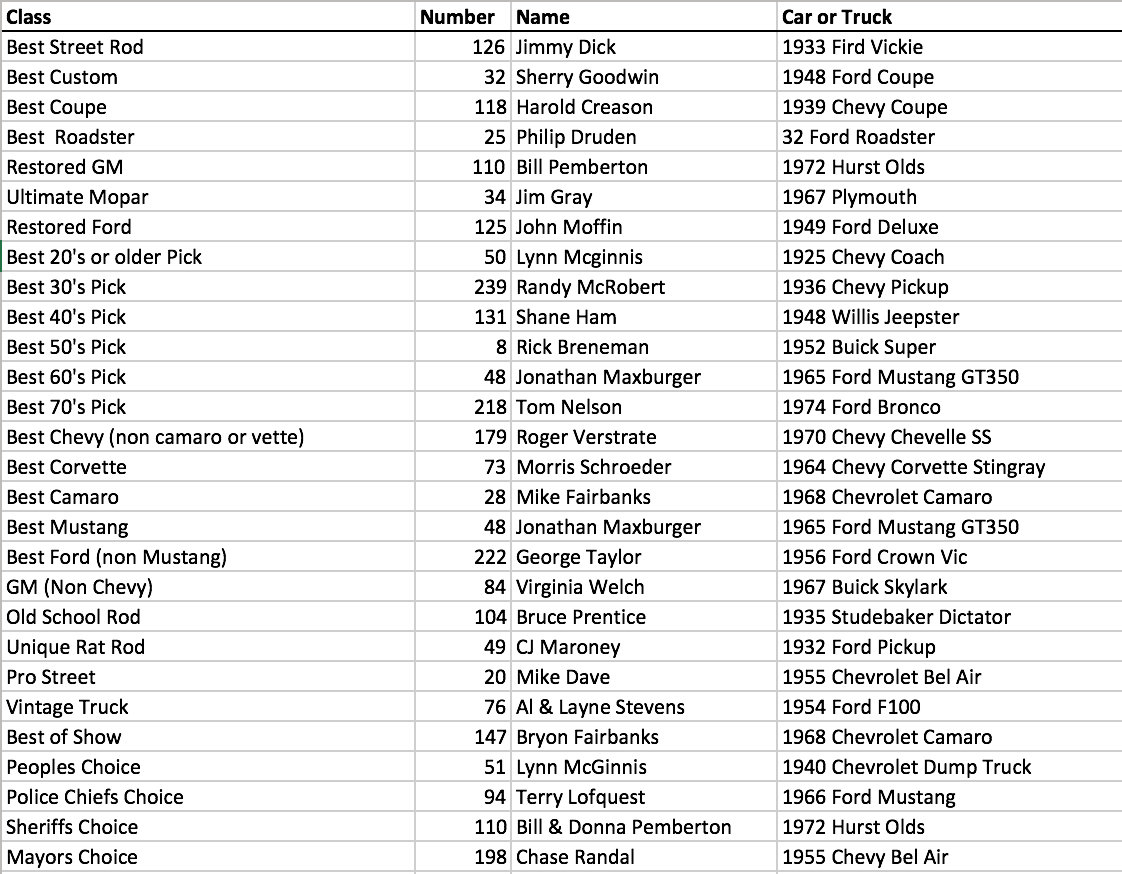 | Class | Number | Name | Car or Truck |
|---|---|---|---|
| Best Street Rod | 126 | Jimmy Dick | 1933 Fird Vickie |
| Best Custom | 32 | Sherry Goodwin | 1948 Ford Coupe |
| Best Coupe | 118 | Harold Creason | 1939 Chevy Coupe |
| Best  Roadster | 25 | Philip Druden | 32 Ford Roadster |
| Restored GM | 110 | Bill Pemberton | 1972 Hurst Olds |
| Ultimate Mopar | 34 | Jim Gray | 1967 Plymouth |
| Restored Ford | 125 | John Moffin | 1949 Ford Deluxe |
| Best 20's or older Pick | 50 | Lynn Mcginnis | 1925 Chevy Coach |
| Best 30's Pick | 239 | Randy McRobert | 1936 Chevy Pickup |
| Best 40's Pick | 131 | Shane Ham | 1948 Willis Jeepster |
| Best 50's Pick | 8 | Rick Breneman | 1952 Buick Super |
| Best 60's Pick | 48 | Jonathan Maxburger | 1965 Ford Mustang GT350 |
| Best 70's Pick | 218 | Tom Nelson | 1974 Ford Bronco |
| Best Chevy (non camaro or vette) | 179 | Roger Verstrate | 1970 Chevy Chevelle SS |
| Best Corvette | 73 | Morris Schroeder | 1964 Chevy Corvette Stingray |
| Best Camaro | 28 | Mike Fairbanks | 1968 Chevrolet Camaro |
| Best Mustang | 48 | Jonathan Maxburger | 1965 Ford Mustang GT350 |
| Best Ford (non Mustang) | 222 | George Taylor | 1956 Ford Crown Vic |
| GM (Non Chevy) | 84 | Virginia Welch | 1967 Buick Skylark |
| Old School Rod | 104 | Bruce Prentice | 1935 Studebaker Dictator |
| Unique Rat Rod | 49 | CJ Maroney | 1932 Ford Pickup |
| Pro Street | 20 | Mike Dave | 1955 Chevrolet Bel Air |
| Vintage Truck | 76 | Al & Layne Stevens | 1954 Ford F100 |
| Best of Show | 147 | Bryon Fairbanks | 1968 Chevrolet Camaro |
| Peoples Choice | 51 | Lynn McGinnis | 1940 Chevrolet Dump Truck |
| Police Chiefs Choice | 94 | Terry Lofquest | 1966 Ford Mustang |
| Sheriffs Choice | 110 | Bill & Donna Pemberton | 1972 Hurst Olds |
| Mayors Choice | 198 | Chase Randal | 1955 Chevy Bel Air |